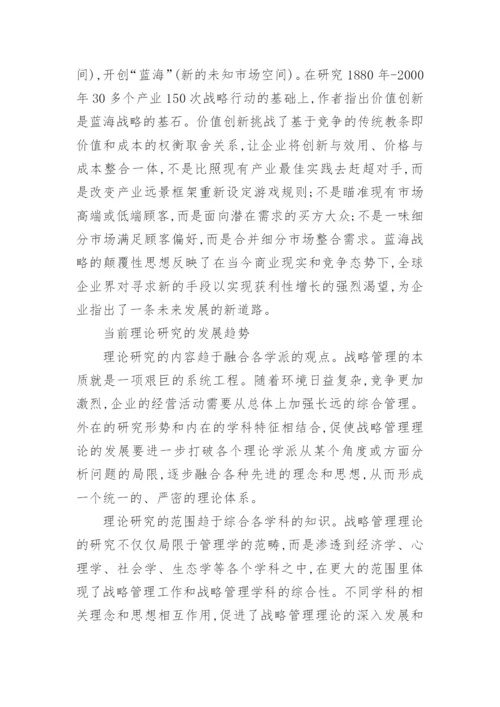 间),开创“蓝海”(新的未知市场空间)。在研究 1880 年-2000 年 30 多个产业 150 次战略行动的基础上,作者指出价值创新是蓝海战略的基石。价值创新挑战了基于竞争的传统教条即价值和成本的权衡取舍关系,让企业将创新与效用、价格与成本整合一体,不是比照现有产业最佳实践去赶超对手,而是改变产业远景框架重新设定游戏规则;不是瞄准现有市场高端或低端顾客,而是面向潜在需求的买方大众;不是一味细分市场满足顾客偏好,而是合并细分市场整合需求。蓝海战略的颠覆性思想反映了在当今商业现实和竞争态势下,全球企业界对寻求新的手段以实现获利性增长的强烈渴望,为企业指出了一条未来发展的新道路。

当前理论研究的发展趋势

理论研究的内容趋于融合各学派的观点。战略管理的本质就是一项艰巨的系统工程。随着环境日益复杂,竞争更加激烈,企业的经营活动需要从总体上加强长远的综合管理。外在的研究形势和内在的学科特征相结合,促使战略管理理论的发展要进一步打破各个理论学派从某个角度或方面分析问题的局限,逐步融合各种先进的理念和思想,从而形成一个统一的、严密的理论体系。

理论研究的范围趋于综合各学科的知识。战略管理理论的研究不仅仅局限于管理学的范畴,而是渗透到经济学、心理学、社会学、生态学等各个学科之中,在更大的范围里体现了战略管理工作和战略管理学科的综合性。不同学科的相关理念和思想相互作用,促进了战略管理理论的深入发展和